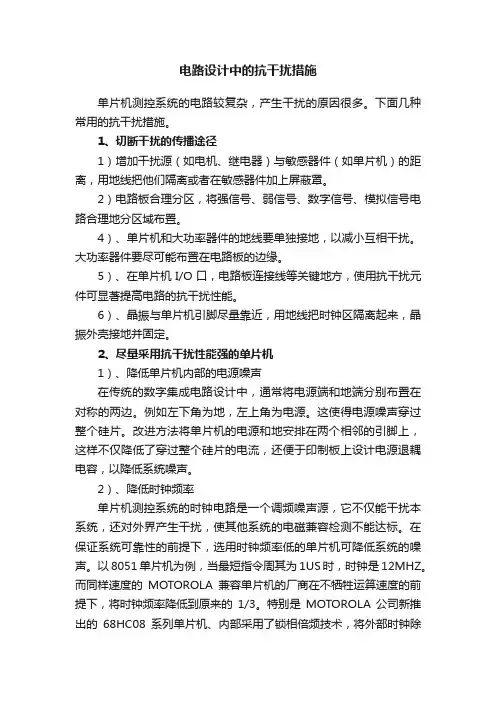 电路设计中的抗干扰措施

单片机测控系统的电路较复杂，产生干扰的原因很多。下面几种常用的抗干扰措施。

1、切断干扰的传播途径

1）增加干扰源（如电机、继电器）与敏感器件（如单片机）的距离，用地线把他们隔离或者在敏感器件加上屏蔽罩。

2）电路板合理分区，将强信号、弱信号、数字信号、模拟信号电路合理地分区域布置。

4）、单片机和大功率器件的地线要单独接地，以减小互相干扰。大功率器件要尽可能布置在电路板的边缘。

5）、在单片机 I/O 口，电路板连接线等关键地方，使用抗干扰元件可显著提高电路的抗干扰性能。

6）、晶振与单片机引脚尽量靠近，用地线把时钟区隔离起来，晶振外壳接地并固定。

2、尽量采用抗干扰性能强的单片机

1）、降低单片机内部的电源噪声

在传统的数字集成电路设计中，通常将电源端和地端分别布置在对称的两边。例如左下角为地，左上角为电源。这使得电源噪声穿过整个硅片。改进方法将单片机的电源和地安排在两个相邻的引脚上，这样不仅降低了穿过整个硅片的电流，还便于印制板上设计电源退耦电容，以降低系统噪声。

2）、降低时钟频率

单片机测控系统的时钟电路是一个调频噪声源，它不仅能干扰本系统，还对外界产生干扰，使其他系统的电磁兼容检测不能达标。在保证系统可靠性的前提下，选用时钟频率低的单片机可降低系统的噪声。以 8051 单片机为例，当最短指令周其为 1US 时，时钟是 12MHZ。而同样速度的 MOTOROLA 兼容单片机的厂商在不牺牲运算速度的前提下，将时钟频率降低到原来的 1/3。特别是 MOTOROLA 公司新推出的 68HC08 系列单片机、内部采用了锁相倍频技术，将外部时钟除